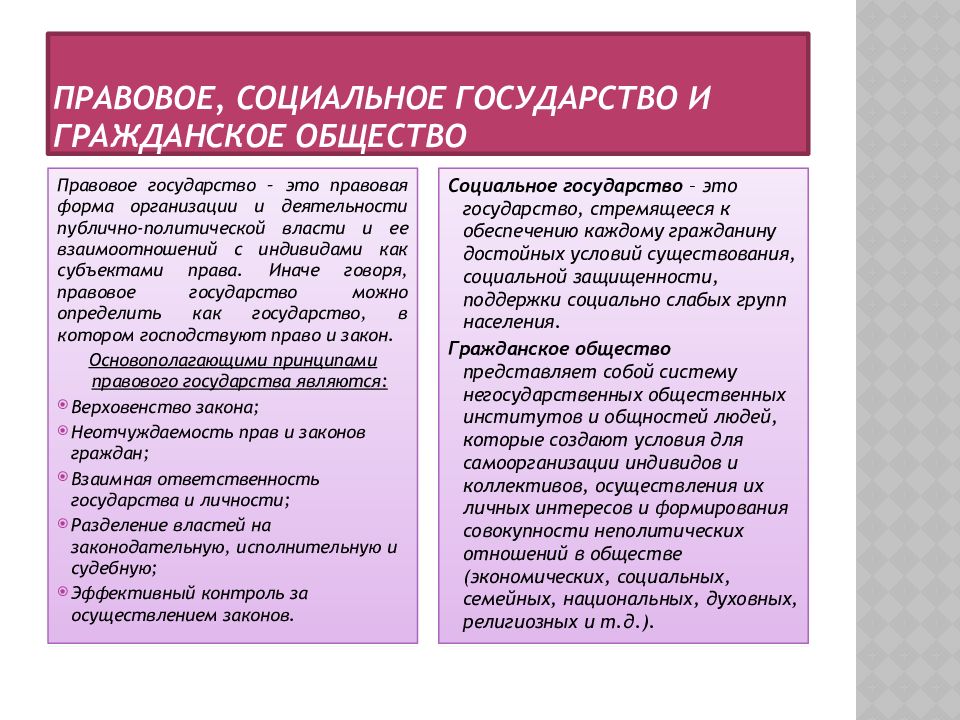 ПРАВОВОЕ, СОЦИАЛЬНОЕ ГОСУДАРСТВО И ГРАЖДАНСКОЕ ОБЩЕСТВО

Правовое государство – это правовая форма организации и деятельности публично-политической власти и ее взаимоотношений с индивидами как субъектами права. Иначе говоря, правовое государство можно определить как государство, в котором господствуют право и закон.

Основополагающими принципами правового государства являются:

Верховенство закона;

Неотчуждаемость прав и законов граждан;

Взаимная ответственность государства и личности;

Разделение властей на законодательную, исполнительную и судебную;

Эффективный контроль за осуществлением законов.

Социальное государство – это государство, стремящееся к обеспечению каждому гражданину достойных условий существования, социальной защищенности, поддержки социально слабых групп населения.

Гражданское общество представляет собой систему негосударственных общественных институтов и общностей людей, которые создают условия для самоорганизации индивидов и коллективов, осуществления их личных интересов и формирования совокупности неполитических отношений в обществе (экономических, социальных, семейных, национальных, духовных, религиозных и т.д.).